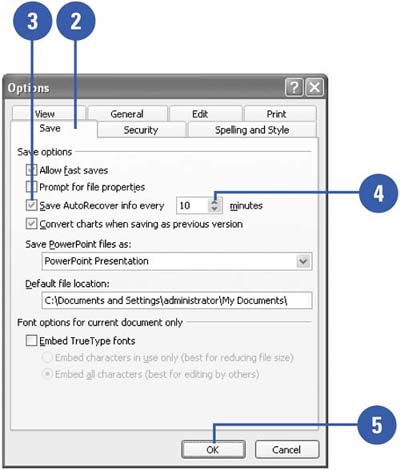 3
2

Options

View
General
Edit
Print
Save
Security
Spelling and Style

Save options

Allow fast saves

Prompt for file properties

Save AutoRecover info every 10 minutes

4

Convert charts when saving as previous version

Save PowerPoint files as:

PowerPoint Presentation

Default file location:

C:\Documents and Settings\administrator\My Documents\

Font options for current document only

Embed TrueType fonts

Embed characters in use only (best for reducing file size)

Embed all characters (best for editing by others)

5

OK
Cancel